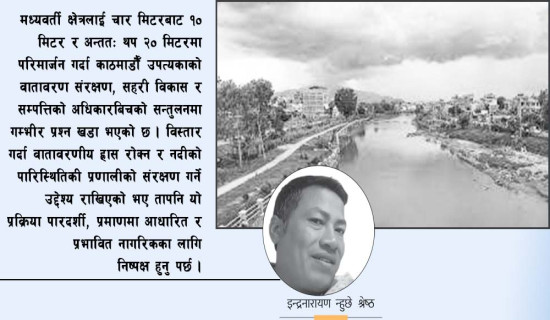 मध्यवर्ती क्षेत्रलाई चार मिटरबाट १० मिटर र अन्ततः थप २० मिटरमा परिमार्जन गर्दा काठमाडौँ उपत्यकाको वातावरण संरक्षण, सहरी विकास र सम्पत्तिको अधिकारबिचको सन्तुलनमा गम्भीर प्रश्न खडा भएको छ । विस्तार गर्दा वातावरणीय ह्रास रोक्न र नदीको पारिस्थितिकी प्रणालीको संरक्षण गर्ने उद्देश्य राखिएको भए तापनि यो प्रक्रिया पारदर्शी, प्रमाणमा आधारित र प्रभावित नागरिकका लागि निष्पक्ष हुनु पर्छ ।

इन्द्रनारायण न्हुछे श्रेष्ठ